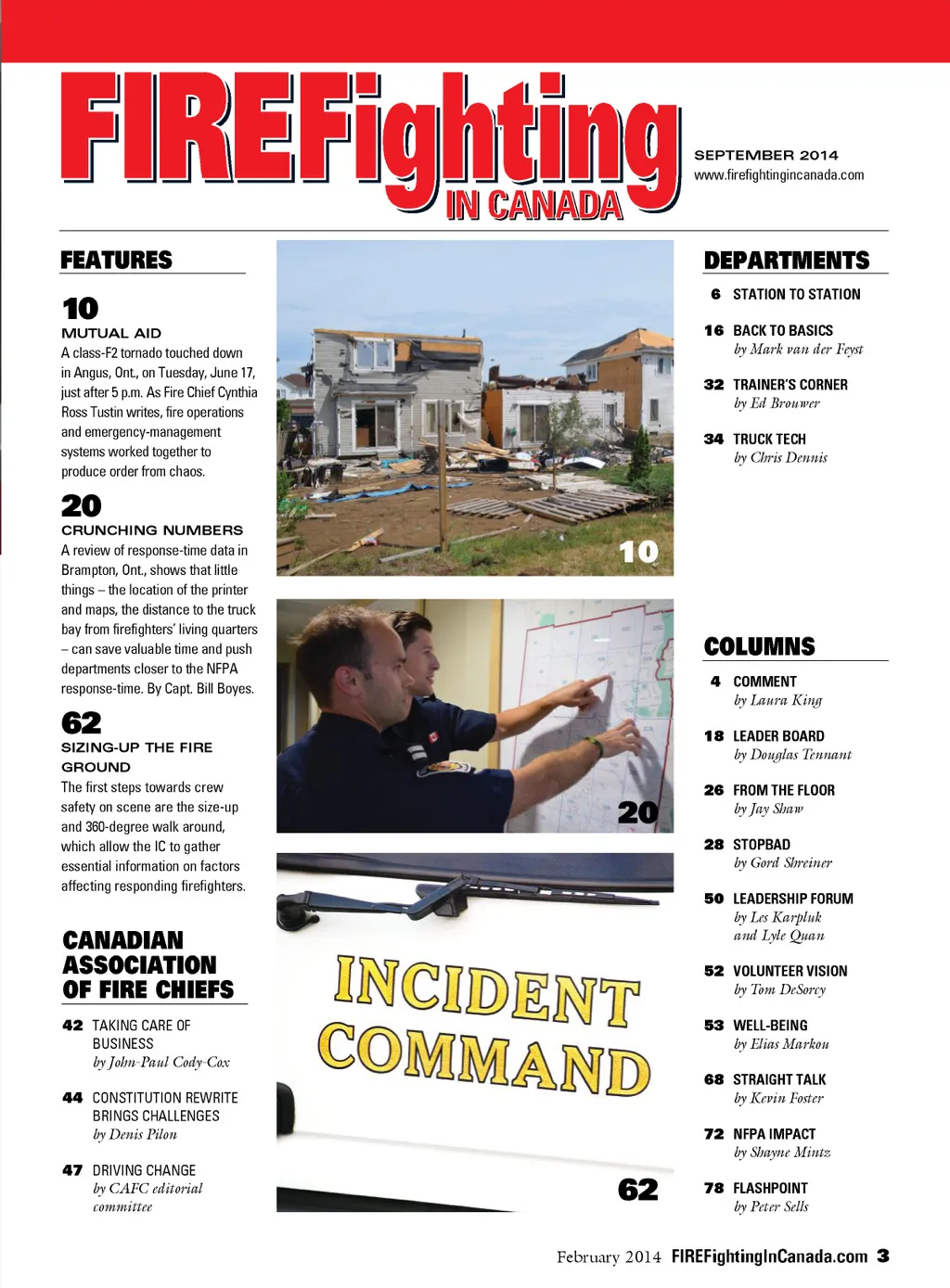 FIREFighting IN CANADA

SEPTEMBER 2014
www.firefightingincanada.com

FEATURES

10
MUTUAL AID
A class-F2 tornado touched down in Angus, Ont., on Tuesday, June 17, just after 5 p.m. As Fire Chief Cynthia Ross Tustin writes, fire operations and emergency-management systems worked together to produce order from chaos.

20
CRUNCHING NUMBERS
A review of response-time data in Brampton, Ont., shows that little things – the location of the printer and maps, the distance to the truck bay from firefighters' living quarters – can save valuable time and push departments closer to the NFPA response-time. By Capt. Bill Boyes.

62
SIZING-UP THE FIRE GROUND
The first steps towards crew safety on scene are the size-up and 360-degree walk around, which allow the IC to gather essential information on factors affecting responding firefighters.

CANADIAN ASSOCIATION OF FIRE CHIEFS

42 TAKING CARE OF BUSINESS
by John-Paul Cody-Cox

44 CONSTITUTION REWRITE BRINGS CHALLENGES
by Denis Pilon

47 DRIVING CHANGE
by CAFC editorial committee

10

20

INCIDENT COMMAND

62

DEPARTMENTS

6 STATION TO STATION

16 BACK TO BASICS
by Mark van der Feyst

32 TRAINER'S CORNER
by Ed Brouwer

34 TRUCK TECH
by Chris Dennis

COLUMNS

4 COMMENT
by Laura King

18 LEADER BOARD
by Douglas Tennant

26 FROM THE FLOOR
by Jay Shaw

28 STOPBAD
by Gord Shreiner

50 LEADERSHIP FORUM
by Les Karpluk and Lyle Quan

52 VOLUNTEER VISION
by Tom DeSorcy

53 WELL-BEING
by Elias Markou

68 STRAIGHT TALK
by Kevin Foster

72 NFPA IMPACT
by Shayne Mintz

78 FLASHPOINT
by Peter Sells

February 2014 FIREFightingInCanada.com 3